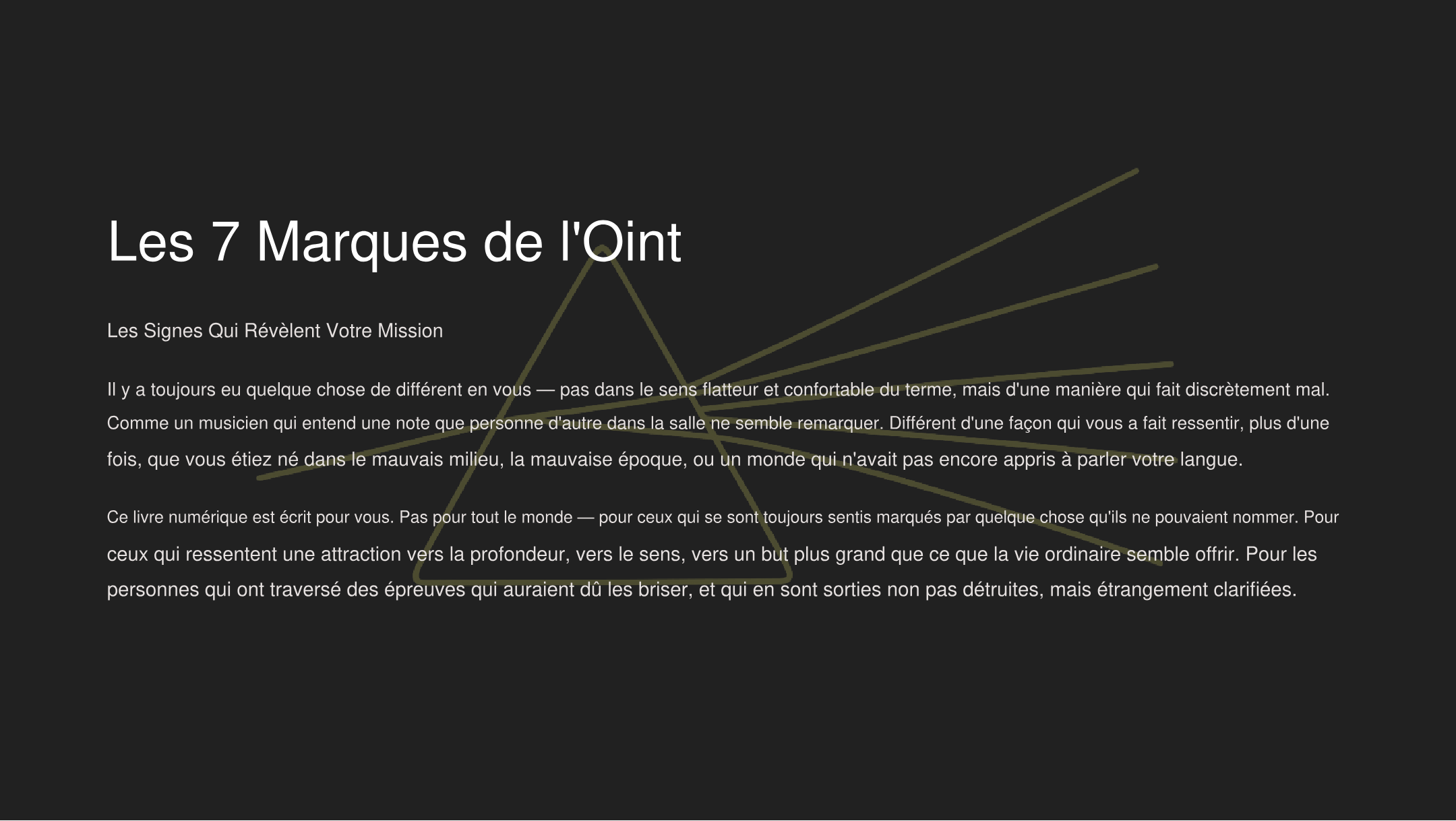 Les 7 Marques de l'Oint

Les Signes Qui Révèlent Votre Mission

Il y a toujours eu quelque chose de différent en vous — pas dans le sens flatteur et confortable du terme, mais d'une manière qui fait discrètement mal. Comme un musicien qui entend une note que personne d'autre dans la salle ne semble remarquer. Différent d'une façon qui vous a fait ressentir, plus d'une fois, que vous étiez né dans le mauvais milieu, la mauvaise époque, ou un monde qui n'avait pas encore appris à parler votre langue.

Ce livre numérique est écrit pour vous. Pas pour tout le monde — pour ceux qui se sont toujours sentis marqués par quelque chose qu'ils ne pouvaient nommer. Pour ceux qui ressentent une attraction vers la profondeur, vers le sens, vers un but plus grand que ce que la vie ordinaire semble offrir. Pour les personnes qui ont traversé des épreuves qui auraient dû les briser, et qui en sont sorties non pas détruites, mais étrangement clarifiées.